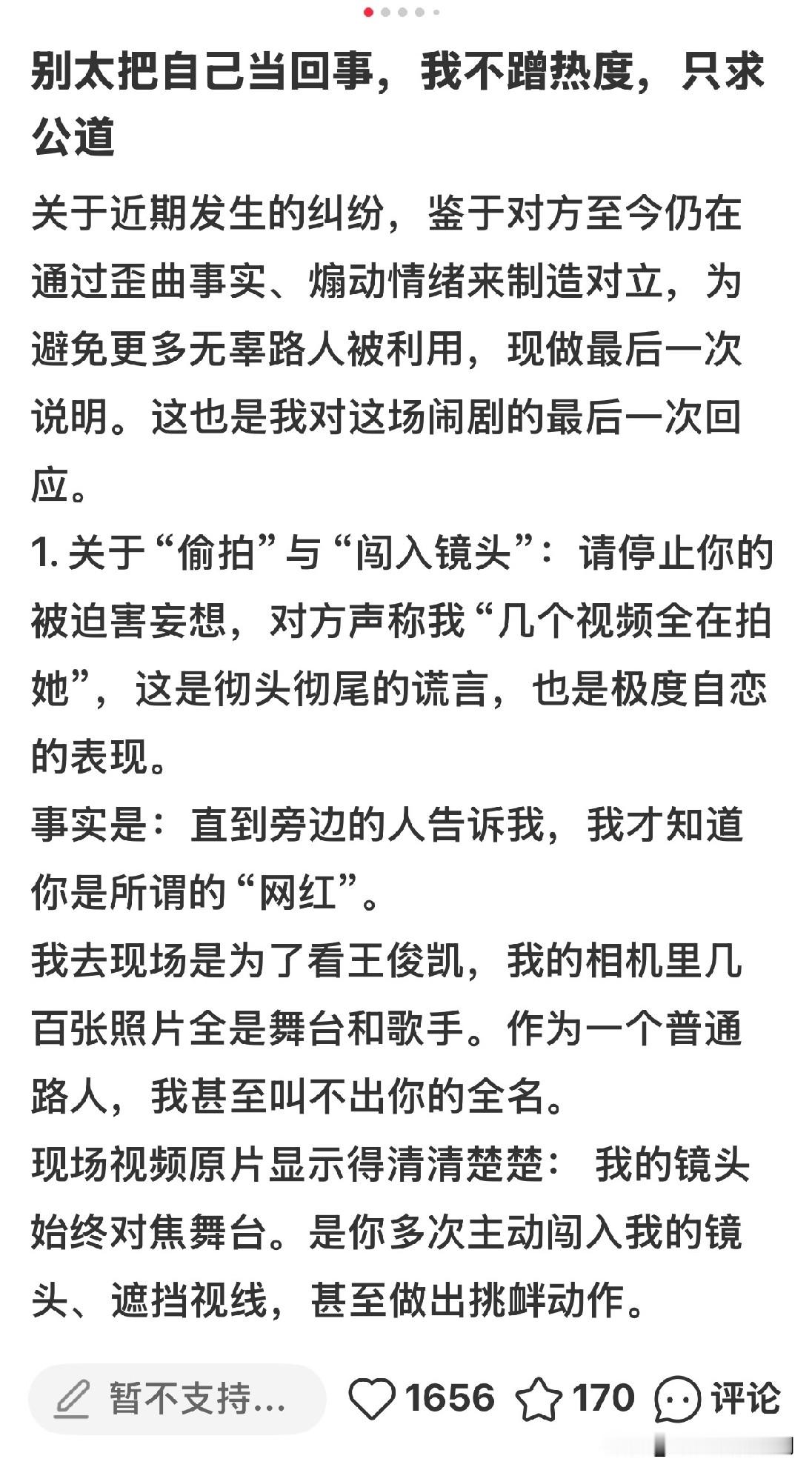 别太把自己当回事，我不蹭热度，只求公道

关于近期发生的纠纷，鉴于对方至今仍在通过歪曲事实、煽动情绪来制造对立，为避免更多无辜路人被利用，现做最后一次说明。这也是我对这场闹剧的最后一次回应。

1. 关于“偷拍”与“闯入镜头”：请停止你的被迫害妄想，对方声称我“几个视频全在拍她”，这是彻头彻尾的谎言，也是极度自恋的表现。

事实是：直到旁边的人告诉我，我才知道你是所谓的“网红”。

我去现场是为了看王俊凯，我的相机里几百张照片全是舞台和歌手。作为一个普通路人，我甚至叫不出你的全名。

现场视频原片显示得清清楚楚： 我的镜头始终对焦舞台。是你多次主动闯入我的镜头、遮挡视线，甚至做出挑衅动作。

暂不支持...
1656
170
评论